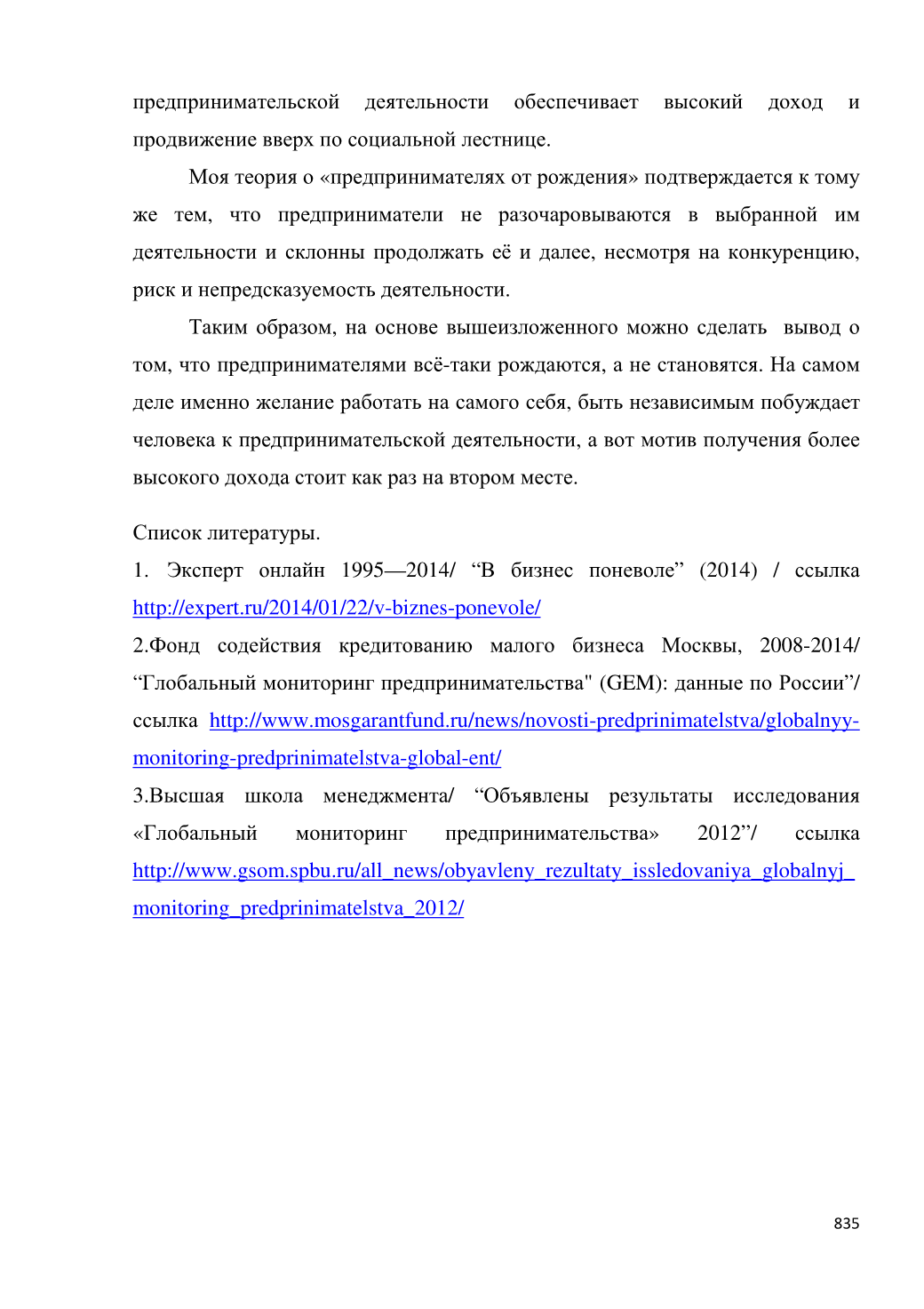 предпринимательской деятельности обеспечивает высокий доход и продвижение вверх по социальной лестнице.

Моя теория о «предпринимателях от рождения» подтверждается к тому же тем, что предприниматели не разочаровываются в выбранной им деятельности и склонны продолжать её и далее, несмотря на конкуренцию, риск и непредсказуемость деятельности.

Таким образом, на основе вышеизложенного можно сделать вывод о том, что предпринимателями всё-таки рождаются, а не становятся. На самом деле именно желание работать на самого себя, быть независимым побуждает человека к предпринимательской деятельности, а вот мотив получения более высокого дохода стоит как раз на втором месте.

Список литературы.

1. Эксперт онлайн 1995—2014/ “В бизнес поневоле” (2014) / ссылка http://expert.ru/2014/01/22/v-biznes-ponevole/

2.Фонд содействия кредитованию малого бизнеса Москвы, 2008-2014/ “Глобальный мониторинг предпринимательства" (GEM): данные по России”/ ссылка http://www.mosgarantfund.ru/news/novosti-predprinimatelstva/globalnyy-monitoring-predprinimatelstva-global-ent/

3.Высшая школа менеджмента/ “Объявлены результаты исследования «Глобальный мониторинг предпринимательства» 2012”/ ссылка http://www.gsom.spbu.ru/all_news/obyavleny_rezultaty_issledovaniya_globalnyj_monitoring_predprinimatelstva_2012/

835